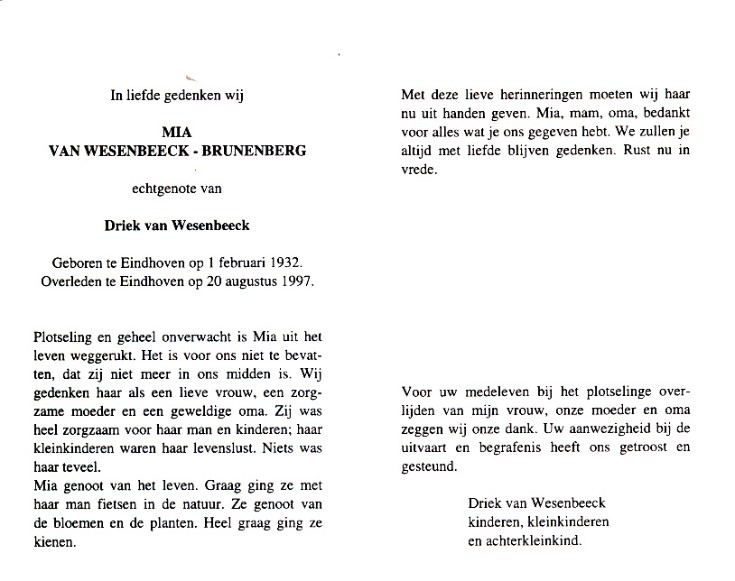 In liefde gedenken wij

MIA
VAN WESENBEECK - BRUNENBERG

echtgenote van

Driek van Wesenbeeck

Geboren te Eindhoven op 1 februari 1932.
Overleden te Eindhoven op 20 augustus 1997.

Plotseling en geheel onverwacht is Mia uit het leven weggerukt. Het is voor ons niet te bevatten, dat zij niet meer in ons midden is. Wij gedenken haar als een lieve vrouw, een zorgzame moeder en een geweldige oma. Zij was heel zorgzaam voor haar man en kinderen; haar kleinkinderen waren haar levenslust. Niets was haar teveel.
Mia genoot van het leven. Graag ging ze met haar man fietsen in de natuur. Ze genoot van de bloemen en de planten. Heel graag ging ze kienen.

Met deze lieve herinneringen moeten wij haar nu uit handen geven. Mia, mam, oma, bedankt voor alles wat je ons gegeven hebt. We zullen je altijd met liefde blijven gedenken. Rust nu in vrede.

Voor uw medeleven bij het plotselinge overlijden van mijn vrouw, onze moeder en oma zeggen wij onze dank. Uw aanwezigheid bij de uitvaart en begrafenis heeft ons getroost en gesteund.

Driek van Wesenbeeck
kinderen, kleinkinderen
en achterkleinkind.